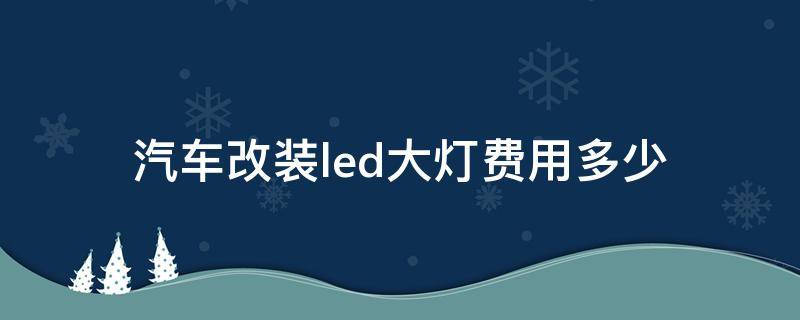 汽车改装led大灯费用多少